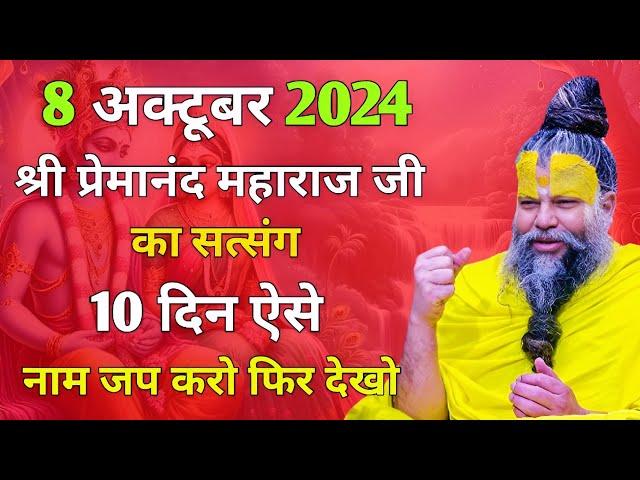 8 अक्टूबर 2024
श्री प्रेमानंद महाराज जी
का सत्संग
10 दिन ऐसे
नाम जप करो फिर देखो